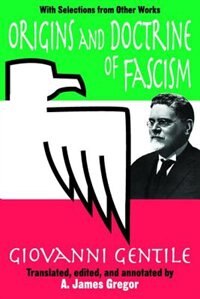 With Selections from Other Works

ORIGINS AND DOCTRINE OF FASCISM

GIOVANNI GENTILE

Translated, edited, and annotated by
A. James Gregor